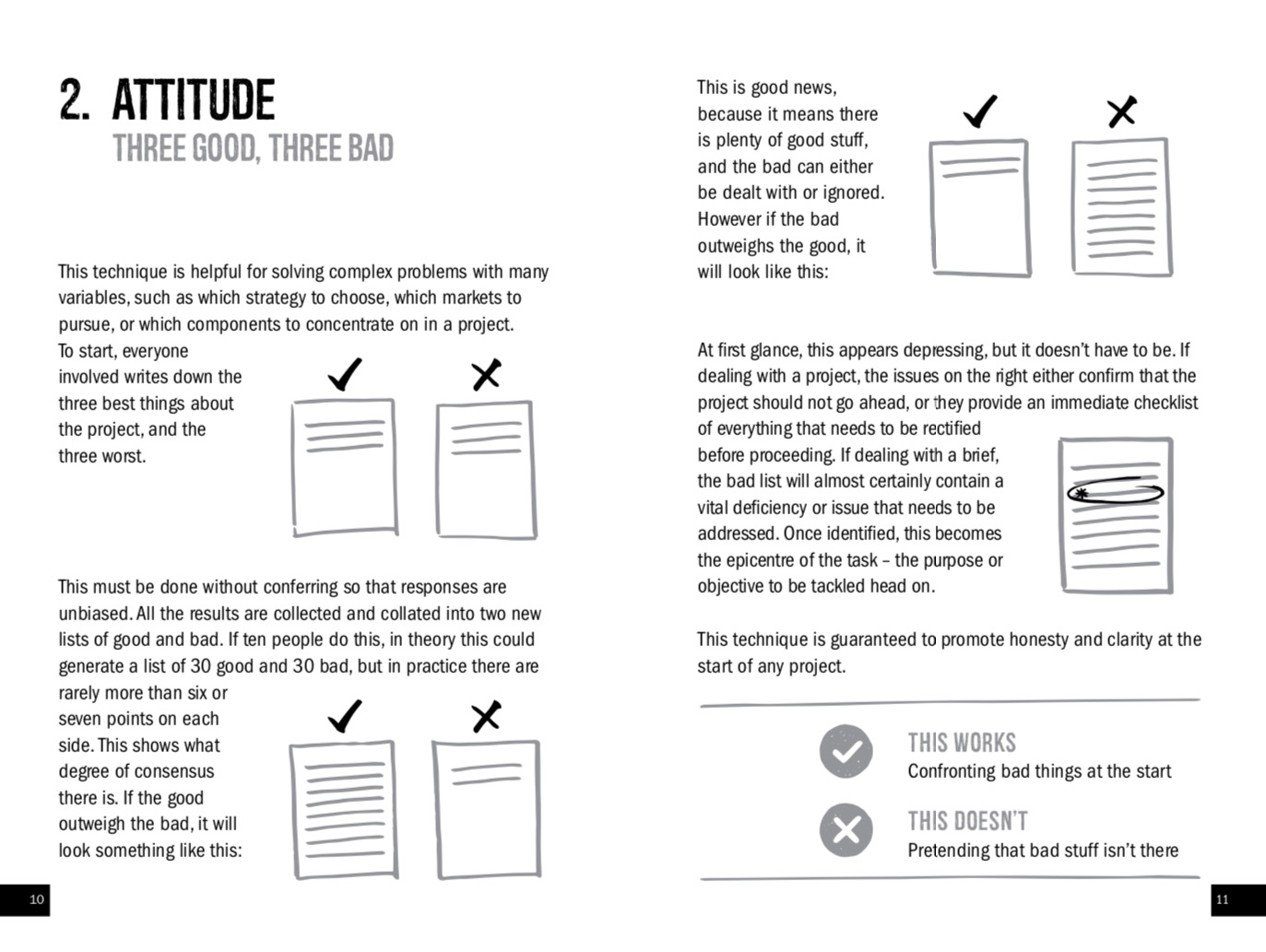 2. ATTITUDE
THREE GOOD, THREE BAD

This technique is helpful for solving complex problems with many variables, such as which strategy to choose, which markets to pursue, or which components to concentrate on in a project.
To start, everyone involved writes down the three best things about the project, and the three worst.

This must be done without conferring so that responses are unbiased. All the results are collected and collated into two new lists of good and bad. If ten people do this, in theory this could generate a list of 30 good and 30 bad, but in practice there are rarely more than six or seven points on each side. This shows what degree of consensus there is. If the good outweigh the bad, it will look something like this:

10

This is good news, because it means there is plenty of good stuff, and the bad can either be dealt with or ignored. However if the bad outweighs the good, it will look like this:

At first glance, this appears depressing, but it doesn't have to be. If dealing with a project, the issues on the right either confirm that the project should not go ahead, or they provide an immediate checklist of everything that needs to be rectified before proceeding. If dealing with a brief, the bad list will almost certainly contain a vital deficiency or issue that needs to be addressed. Once identified, this becomes the epicentre of the task – the purpose or objective to be tackled head on.

This technique is guaranteed to promote honesty and clarity at the start of any project.

THIS WORKS
Confronting bad things at the start

THIS DOESN'T
Pretending that bad stuff isn't there

11